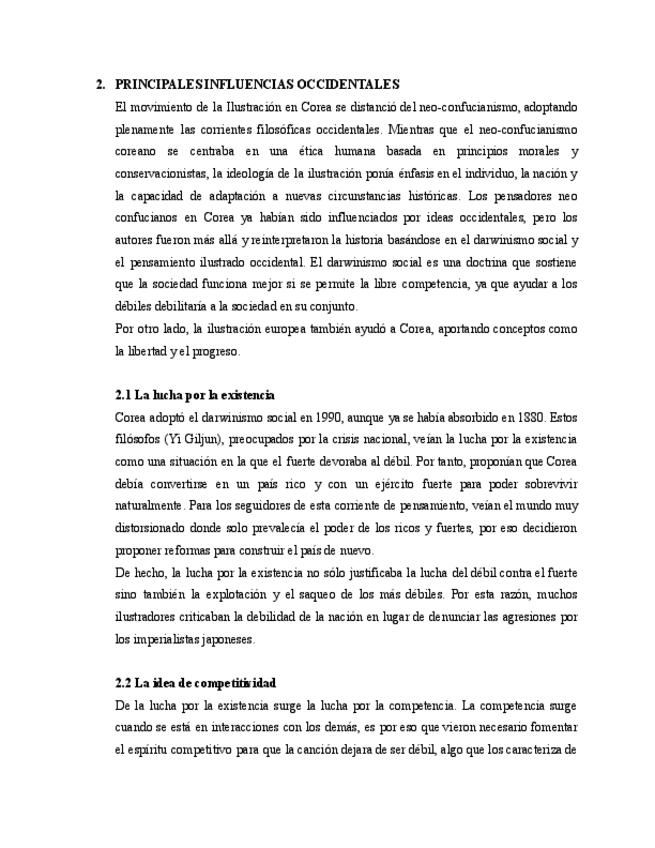 2. PRINCIPALES INFLUENCIAS OCCIDENTALES

El movimiento de la Ilustración en Corea se distanció del neo-confucianismo, adoptando plenamente las corrientes filosóficas occidentales. Mientras que el neo-confucianismo coreano se centraba en una ética humana basada en principios morales y conservacionistas, la ideología de la ilustración ponía énfasis en el individuo, la nación y la capacidad de adaptación a nuevas circunstancias históricas. Los pensadores neo confucianos en Corea ya habían sido influenciados por ideas occidentales, pero los autores fueron más allá y reinterpretaron la historia basándose en el darwinismo social y el pensamiento ilustrado occidental. El darwinismo social es una doctrina que sostiene que la sociedad funciona mejor si se permite la libre competencia, ya que ayudar a los débiles debilitaría a la sociedad en su conjunto.

Por otro lado, la ilustración europea también ayudó a Corea, aportando conceptos como la libertad y el progreso.

2.1 La lucha por la existencia

Corea adoptó el darwinismo social en 1990, aunque ya se había absorbido en 1880. Estos filósofos (Yi Giljun), preocupados por la crisis nacional, veían la lucha por la existencia como una situación en la que el fuerte devoraba al débil. Por tanto, proponían que Corea debía convertirse en un país rico y con un ejército fuerte para poder sobrevivir naturalmente. Para los seguidores de esta corriente de pensamiento, veían el mundo muy distorsionado donde solo prevalecía el poder de los ricos y fuertes, por eso decidieron proponer reformas para construir el país de nuevo.

De hecho, la lucha por la existencia no sólo justificaba la lucha del débil contra el fuerte sino también la explotación y el saqueo de los más débiles. Por esta razón, muchos ilustradores criticaban la debilidad de la nación en lugar de denunciar las agresiones por los imperialistas japoneses.

2.2 La idea de competitividad

De la lucha por la existencia surge la lucha por la competencia. La competencia surge cuando se está en interacciones con los demás, es por eso que vieron necesario fomentar el espíritu competitivo para que la canción dejara de ser débil, algo que los caracteriza de